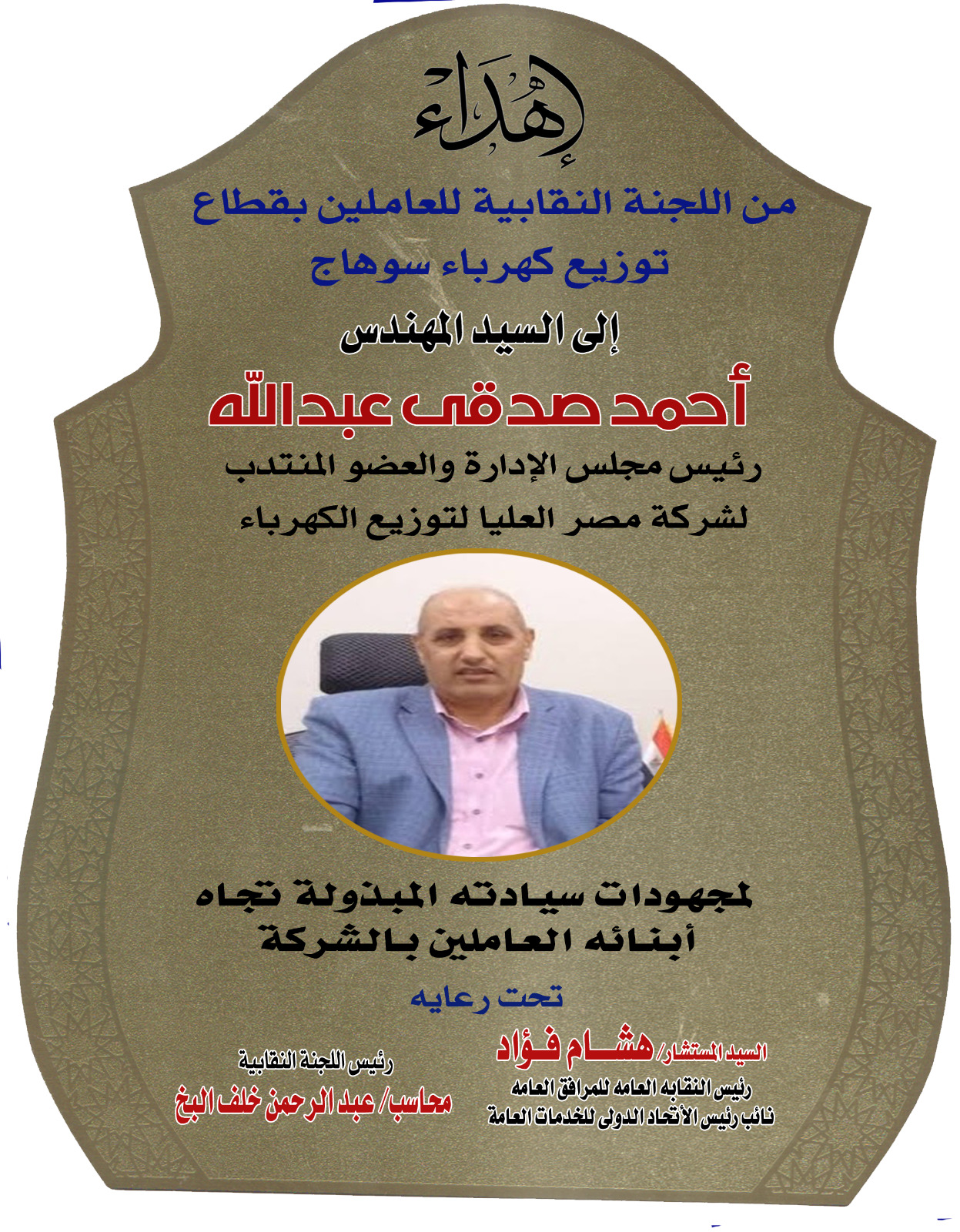 إهداء

من اللجنة النقابية للعاملين بقطاع توزيع كهرباء سوهاج

إلى السيد المهندس

أحمد صدقى عبدالله

رئيس مجلس الإدارة والعضو المنتدب لشركة مصر العليا لتوزيع الكهرباء

لمجهودات سيادته المبذولة تجاه أبنائه العاملين بالشركة

تحت رعايه

السيد المستشار/ هشام فؤاد
رئيس النقابه العامه للمرافق العامه
نائب رئيس الأتحاد الدولى للخدمات العامة

رئيس اللجنة النقابية
محاسب/ عبد الرحمن خلف البخ